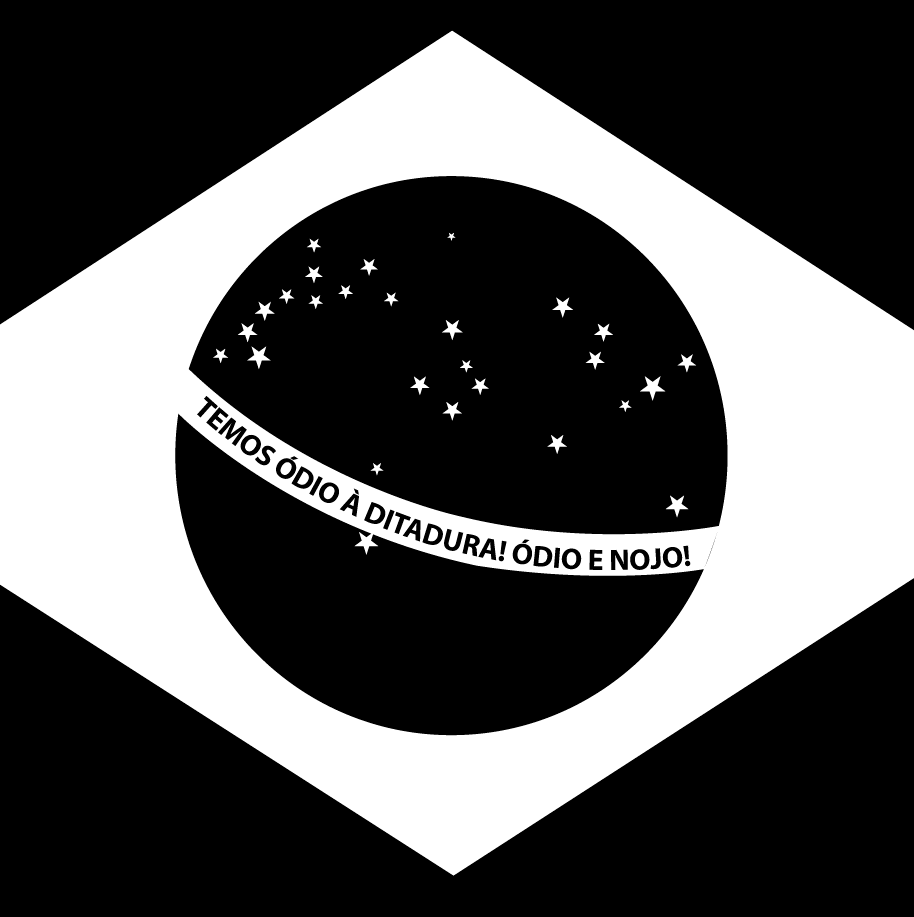 TEMOS ÓDIO À DITADURA! ÓDIO E NOJO!